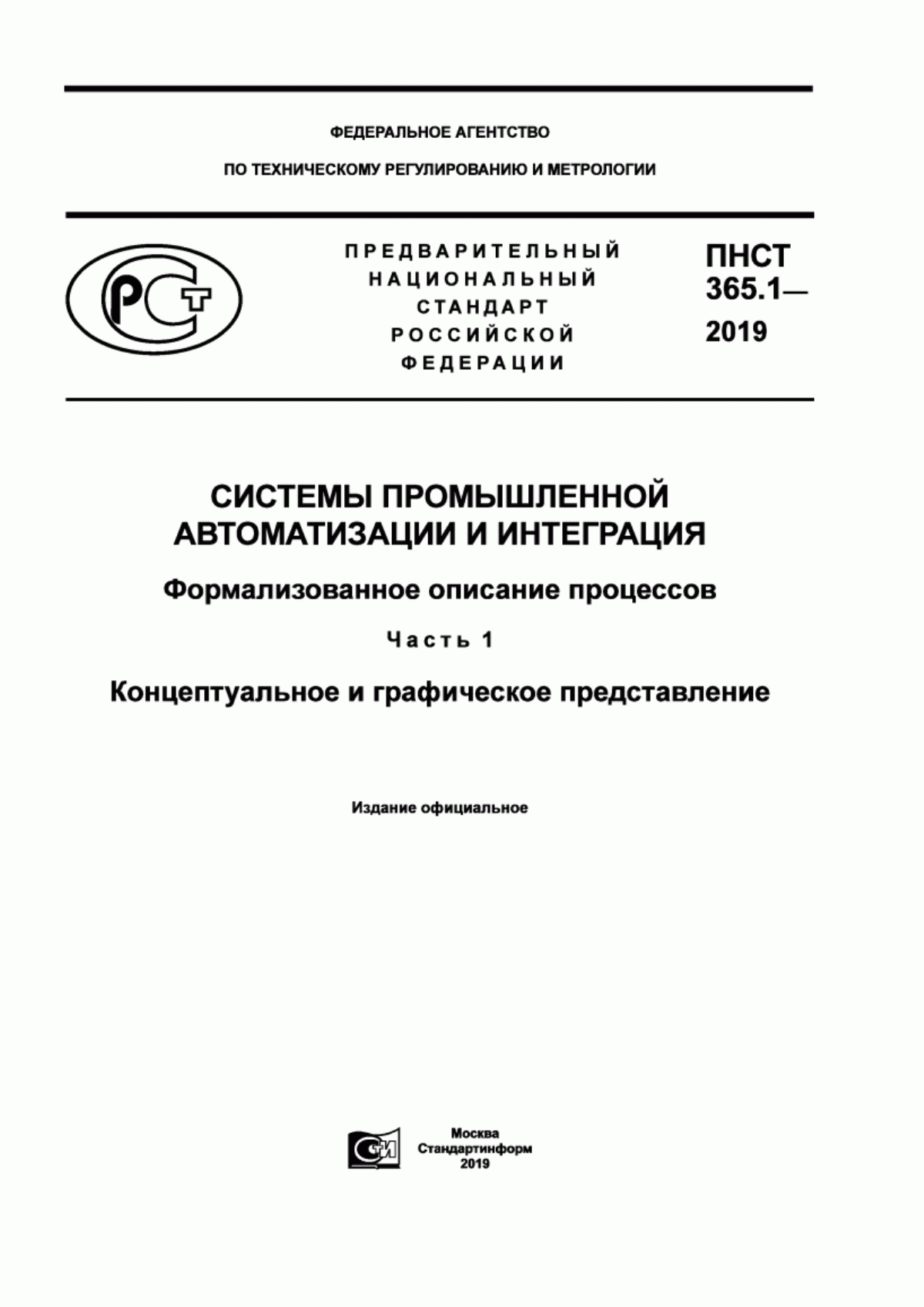 ФЕДЕРАЛЬНОЕ АГЕНТСТВО

ПО ТЕХНИЧЕСКОМУ РЕГУЛИРОВАНИЮ И МЕТРОЛОГИИ

РСТ

ПРЕДВАРИТЕЛЬНЫЙ НАЦИОНАЛЬНЫЙ СТАНДАРТ РОССИЙСКОЙ ФЕДЕРАЦИИ

ПНСТ 365.1— 2019

СИСТЕМЫ ПРОМЫШЛЕННОЙ АВТОМАТИЗАЦИИ И ИНТЕГРАЦИЯ

Формализованное описание процессов

Часть 1

Концептуальное и графическое представление

Издание официальное

СИ

Москва
Стандартинформ
2019